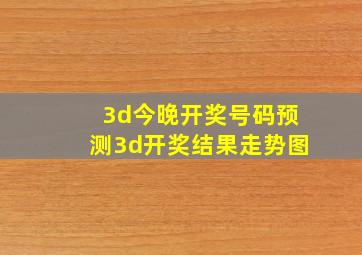 3d今晚开奖号码预测3d开奖结果走势图